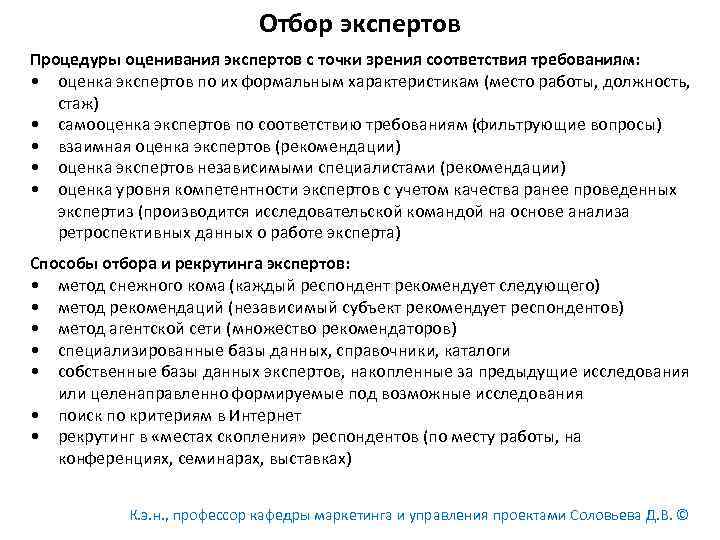 Отбор экспертов

Процедуры оценивания экспертов с точки зрения соответствия требованиям:
• оценка экспертов по их формальным характеристикам (место работы, должность, стаж)
• самооценка экспертов по соответствию требованиям (фильтрующие вопросы)
• взаимная оценка экспертов (рекомендации)
• оценка экспертов независимыми специалистами (рекомендации)
• оценка уровня компетентности экспертов с учетом качества ранее проведенных экспертиз (производится исследовательской командой на основе анализа ретроспективных данных о работе эксперта)

Способы отбора и рекрутинга экспертов:
• метод снежного кома (каждый респондент рекомендует следующего)
• метод рекомендаций (независимый субъект рекомендует респондентов)
• метод агентской сети (множество рекомендаторов)
• специализированные базы данных, справочники, каталоги
• собственные базы данных экспертов, накопленные за предыдущие исследования или целенаправленно формируемые под возможные исследования
• поиск по критериям в Интернет
• рекрутинг в «местах скопления» респондентов (по месту работы, на конференциях, семинарах, выставках)

К.э.н., профессор кафедры маркетинга и управления проектами Соловьева Д.В. ©